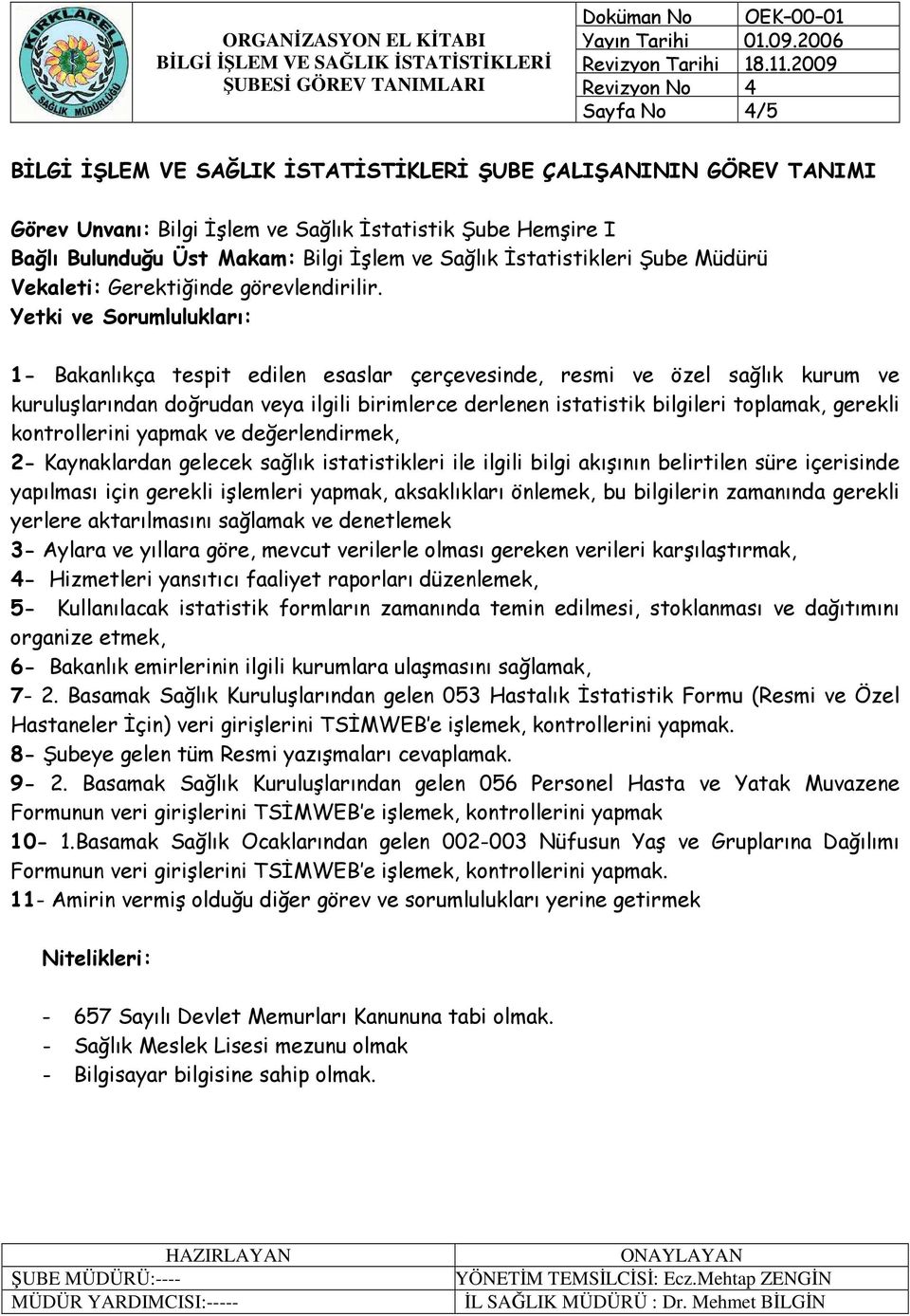 KIRKLARELİ İL SAĞLIK MÜDÜRLÜĞÜ

ORGANİZASYON EL KİTABI
BİLGİ İŞLEM VE SAĞLIK İSTATİSTİKLERİ ŞUBESİ GÖREV TANIMLARI

| Doküman No | OEK–00–01 |
|---|---|
| Yayın Tarihi | 01.09.2006 |
| Revizyon Tarihi | 18.11.2009 |
| Revizyon No | 4 |
| Sayfa No | 4/5 |

BİLGİ İŞLEM VE SAĞLIK İSTATİSTİKLERİ ŞUBE ÇALIŞANININ GÖREV TANIMI

Görev Unvanı: Bilgi İşlem ve Sağlık İstatistik Şube Hemşire I
Bağlı Bulunduğu Üst Makam: Bilgi İşlem ve Sağlık İstatistikleri Şube Müdürü
Vekaleti: Gerektiğinde görevlendirilir.
Yetki ve Sorumlulukları:

1- Bakanlıkça tespit edilen esaslar çerçevesinde, resmi ve özel sağlık kurum ve kuruluşlarından doğrudan veya ilgili birimlerce derlenen istatistik bilgileri toplamak, gerekli kontrollerini yapmak ve değerlendirmek,
2- Kaynaklardan gelecek sağlık istatistikleri ile ilgili bilgi akışının belirtilen süre içerisinde yapılması için gerekli işlemleri yapmak, aksaklıkları önlemek, bu bilgilerin zamanında gerekli yerlere aktarılmasını sağlamak ve denetlemek
3- Aylara ve yıllara göre, mevcut verilerle olması gereken verileri karşılaştırmak,
4- Hizmetleri yansıtıcı faaliyet raporları düzenlemek,
5- Kullanılacak istatistik formların zamanında temin edilmesi, stoklanması ve dağıtımını organize etmek,
6- Bakanlık emirlerinin ilgili kurumlara ulaşmasını sağlamak,
7- 2. Basamak Sağlık Kuruluşlarından gelen 053 Hastalık İstatistik Formu (Resmi ve Özel Hastaneler İçin) veri girişlerini TSİMWEB'e işlemek, kontrollerini yapmak.
8- Şubeye gelen tüm Resmi yazışmaları cevaplamak.
9- 2. Basamak Sağlık Kuruluşlarından gelen 056 Personel Hasta ve Yatak Muvazene Formunun veri girişlerini TSİMWEB'e işlemek, kontrollerini yapmak
10- 1.Basamak Sağlık Ocaklarından gelen 002-003 Nüfusun Yaş ve Gruplarına Dağılımı Formunun veri girişlerini TSİMWEB'e işlemek, kontrollerini yapmak.
11- Amirin vermiş olduğu diğer görev ve sorumlulukları yerine getirmek

Nitelikleri:

- 657 Sayılı Devlet Memurları Kanununa tabi olmak.
- Sağlık Meslek Lisesi mezunu olmak
- Bilgisayar bilgisine sahip olmak.

| HAZIRLAYAN | ONAYLAYAN |
|---|---|
| ŞUBE MÜDÜRÜ:---- | YÖNETİM TEMSİLCİSİ: Ecz.Mehtap ZENGİN |
| MÜDÜR YARDIMCISI:----- | İL SAĞLIK MÜDÜRÜ : Dr. Mehmet BİLGİN |